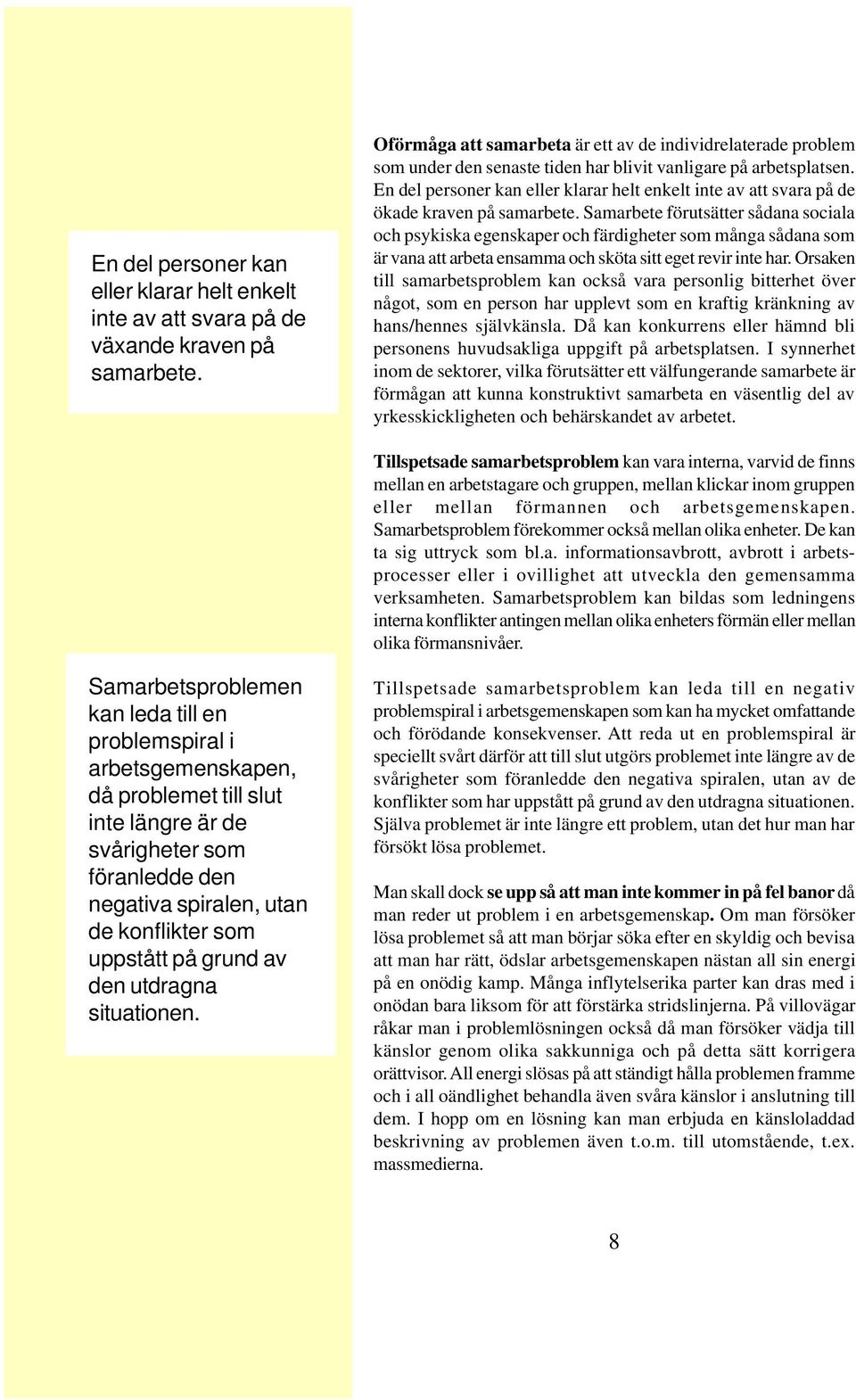 En del personer kan eller klarar helt enkelt inte av att svara på de växande kraven på samarbete.

Samarbetsproblemen kan leda till en problemspiral i arbetsgemenskapen, då problemet till slut inte längre är de svårigheter som föranledde den negativa spiralen, utan de konflikter som uppstått på grund av den utdragna situationen.

Oförmåga att samarbeta är ett av de individrelaterade problem som under den senaste tiden har blivit vanligare på arbetsplatsen. En del personer kan eller klarar helt enkelt inte av att svara på de ökade kraven på samarbete. Samarbete förutsätter sådana sociala och psykiska egenskaper och färdigheter som många sådana som är vana att arbeta ensamma och sköta sitt eget revir inte har. Orsaken till samarbetsproblem kan också vara personlig bitterhet över något, som en person har upplevt som en kraftig kränkning av hans/hennes självkänsla. Då kan konkurrens eller hämnd bli personens huvudsakliga uppgift på arbetsplatsen. I synnerhet inom de sektorer, vilka förutsätter ett välfungerande samarbete är förmågan att kunna konstruktivt samarbeta en väsentlig del av yrkesskickligheten och behärskandet av arbetet.

Tillspetsade samarbetsproblem kan vara interna, varvid de finns mellan en arbetstagare och gruppen, mellan klickar inom gruppen eller mellan förmannen och arbetsgemenskapen. Samarbetsproblem förekommer också mellan olika enheter. De kan ta sig uttryck som bl.a. informationsavbrott, avbrott i arbetsprocesser eller i ovillighet att utveckla den gemensamma verksamheten. Samarbetsproblem kan bildas som ledningens interna konflikter antingen mellan olika enheters förmän eller mellan olika förmansnivåer.

Tillspetsade samarbetsproblem kan leda till en negativ problemspiral i arbetsgemenskapen som kan ha mycket omfattande och förödande konsekvenser. Att reda ut en problemspiral är speciellt svårt därför att till slut utgörs problemet inte längre av de svårigheter som föranledde den negativa spiralen, utan av de konflikter som har uppstått på grund av den utdragna situationen. Själva problemet är inte längre ett problem, utan det hur man har försökt lösa problemet.

Man skall dock se upp så att man inte kommer in på fel banor då man reder ut problem i en arbetsgemenskap. Om man försöker lösa problemet så att man börjar söka efter en skyldig och bevisa att man har rätt, ödslar arbetsgemenskapen nästan all sin energi på en onödig kamp. Många inflytelserika parter kan dras med i onödan bara liksom för att förstärka stridslinjerna. På villovägar råkar man i problemlösningen också då man försöker vädja till känslor genom olika sakkunniga och på detta sätt korrigera orättvisor. All energi slösas på att ständigt hålla problemen framme och i all oändlighet behandla även svåra känslor i anslutning till dem. I hopp om en lösning kan man erbjuda en känsloladdad beskrivning av problemen även t.o.m. till utomstående, t.ex. massmedierna.

8